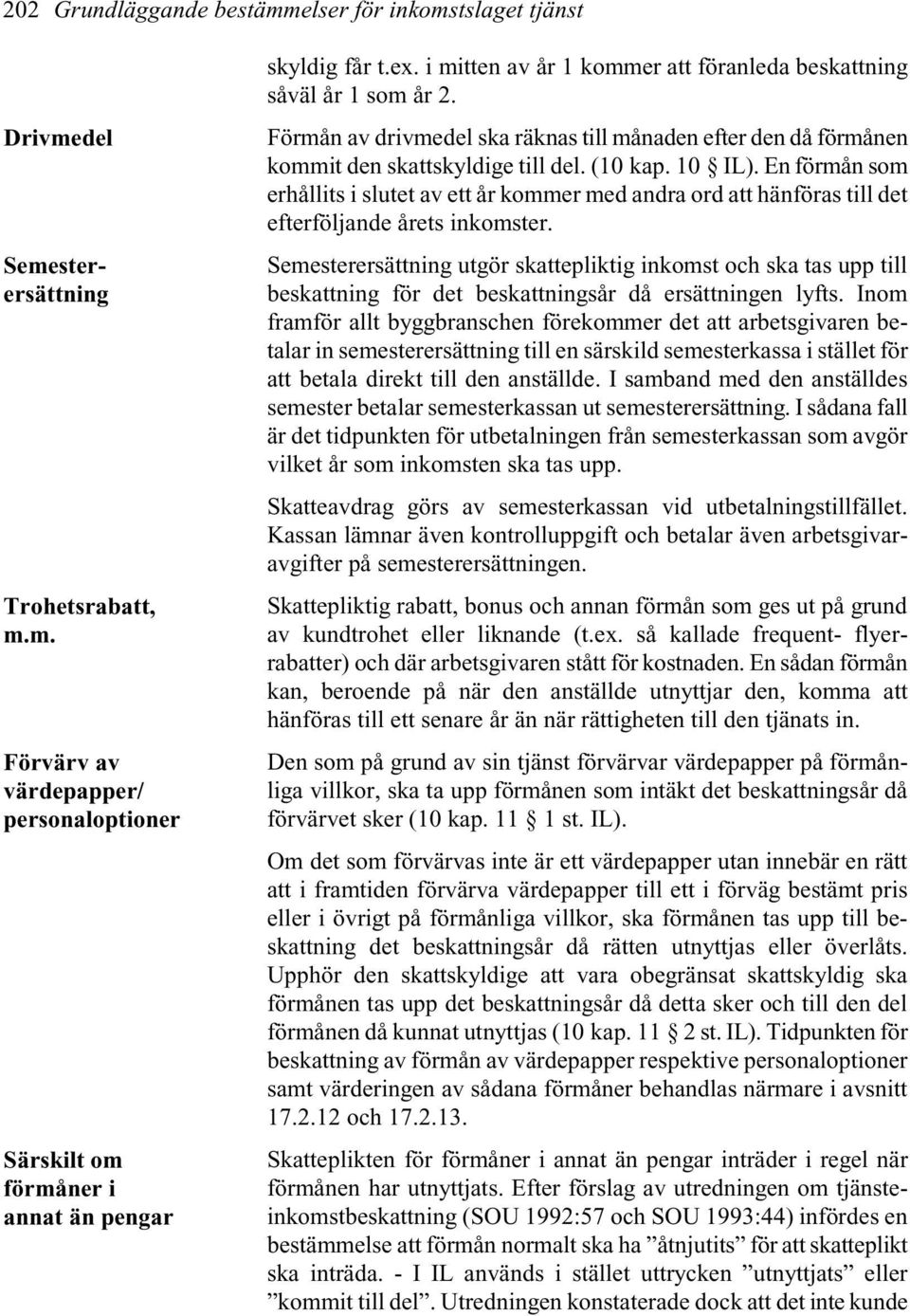 202 Grundläggande bestämmelser för inkomstslaget tjänst

skyldig får t.ex. i mitten av år 1 kommer att föranleda beskattning såväl år 1 som år 2.

Drivmedel

Förmån av drivmedel ska räknas till månaden efter den då förmånen kommit den skattskyldige till del. (10 kap. 10 § IL). En förmån som erhållits i slutet av ett år kommer med andra ord att hänföras till det efterföljande årets inkomster.

Semesterersättning

Semesterersättning utgör skattepliktig inkomst och ska tas upp till beskattning för det beskattningsår då ersättningen lyfts. Inom framför allt byggbranschen förekommer det att arbetsgivaren betalar in semesterersättning till en särskild semesterkassa i stället för att betala direkt till den anställde. I samband med den anställdes semester betalar semesterkassan ut semesterersättning. I sådana fall är det tidpunkten för utbetalningen från semesterkassan som avgör vilket år som inkomsten ska tas upp.

Skatteavdrag görs av semesterkassan vid utbetalningstillfället. Kassan lämnar även kontrolluppgift och betalar även arbetsgivaravgifter på semesterersättningen.

Trohetsrabatt, m.m.

Skattepliktig rabatt, bonus och annan förmån som ges ut på grund av kundtrohet eller liknande (t.ex. så kallade frequent- flyerrabatter) och där arbetsgivaren stått för kostnaden. En sådan förmån kan, beroende på när den anställde utnyttjar den, komma att hänföras till ett senare år än när rättigheten till den tjänats in.

Förvärv av värdepapper/ personaloptioner

Den som på grund av sin tjänst förvärvar värdepapper på förmånliga villkor, ska ta upp förmånen som intäkt det beskattningsår då förvärvet sker (10 kap. 11 § 1 st. IL).

Om det som förvärvas inte är ett värdepapper utan innebär en rätt att i framtiden förvärva värdepapper till ett i förväg bestämt pris eller i övrigt på förmånliga villkor, ska förmånen tas upp till beskattning det beskattningsår då rätten utnyttjas eller överlåts. Upphör den skattskyldige att vara obegränsat skattskyldig ska förmånen tas upp det beskattningsår då detta sker och till den del förmånen då kunnat utnyttjas (10 kap. 11 § 2 st. IL). Tidpunkten för beskattning av förmån av värdepapper respektive personaloptioner samt värderingen av sådana förmåner behandlas närmare i avsnitt 17.2.12 och 17.2.13.

Särskilt om förmåner i annat än pengar

Skatteplikten för förmåner i annat än pengar inträder i regel när förmånen har utnyttjats. Efter förslag av utredningen om tjänsteinkomstbeskattning (SOU 1992:57 och SOU 1993:44) infördes en bestämmelse att förmån normalt ska ha ”åtnjutits” för att skatteplikt ska inträda. - I IL används i stället uttrycken ”utnyttjats” eller ”kommit till del”. Utredningen konstaterade dock att det inte kunde